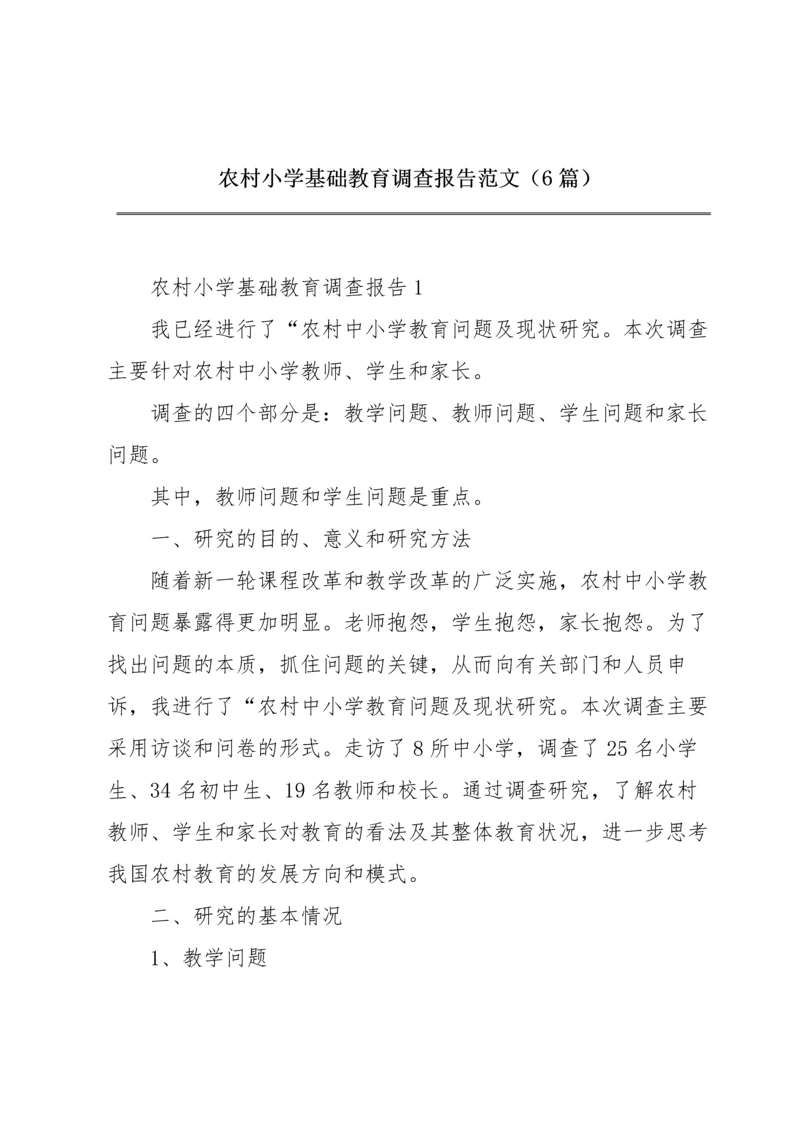 农村小学基础教育调查报告范文（6篇）

农村小学基础教育调查报告1

我已经进行了“农村中小学教育问题及现状研究。本次调查主要针对农村中小学教师、学生和家长。

调查的四个部分是：教学问题、教师问题、学生问题和家长问题。

其中，教师问题和学生问题是重点。

一、研究的目的、意义和研究方法

随着新一轮课程改革和教学改革的广泛实施，农村中小学教育问题暴露得更加明显。老师抱怨，学生抱怨，家长抱怨。为了找出问题的本质，抓住问题的关键，从而向有关部门和人员申诉，我进行了“农村中小学教育问题及现状研究。本次调查主要采用访谈和问卷的形式。走访了8所中小学，调查了25名小学生、34名初中生、19名教师和校长。通过调查研究，了解农村教师、学生和家长对教育的看法及其整体教育状况，进一步思考我国农村教育的发展方向和模式。

二、研究的基本情况

1、教学问题